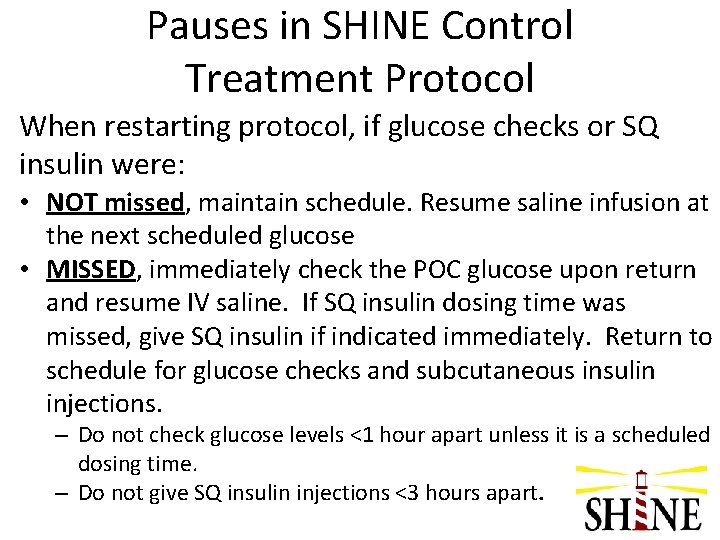 Pauses in SHINE Control Treatment Protocol

When restarting protocol, if glucose checks or SQ insulin were:

• NOT missed, maintain schedule. Resume saline infusion at the next scheduled glucose
• MISSED, immediately check the POC glucose upon return and resume IV saline. If SQ insulin dosing time was missed, give SQ insulin if indicated immediately. Return to schedule for glucose checks and subcutaneous insulin injections.
– Do not check glucose levels <1 hour apart unless it is a scheduled dosing time.
– Do not give SQ insulin injections <3 hours apart.

SHINE